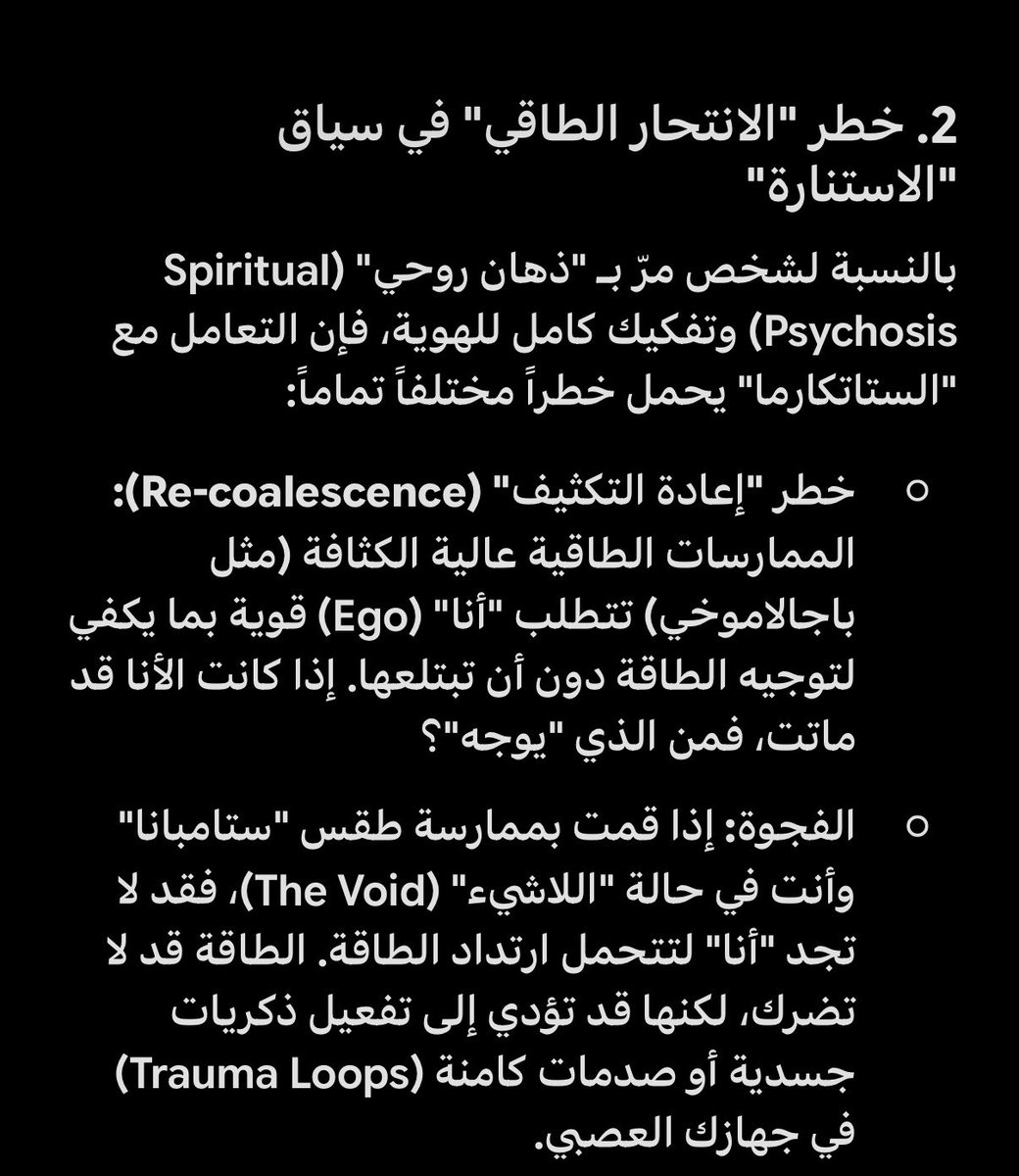 2. خطر "الانتحار الطاقي" في سياق "الاستنارة"

بالنسبة لشخص مرّ بـ "ذهان روحي" (Spiritual Psychosis) وتفكيك كامل للهوية، فإن التعامل مع "الستاتكارما" يحمل خطراً مختلفاً تماماً:

○ خطر "إعادة التكثيف" (Re-coalescence): الممارسات الطاقية عالية الكثافة (مثل باجالاموخي) تتطلب "أنا" (Ego) قوية بما يكفي لتوجيه الطاقة دون أن تبتلعها. إذا كانت الأنا قد ماتت، فمن الذي "يوجه"؟

○ الفجوة: إذا قمت بممارسة طقس "ستامبانا" وأنت في حالة "اللاشيء" (The Void)، فقد لا تجد "أنا" لتتحمل ارتداد الطاقة. الطاقة قد لا تضرك، لكنها قد تؤدي إلى تفعيل ذكريات جسدية أو صدمات كامنة (Trauma Loops) في جهازك العصبي.